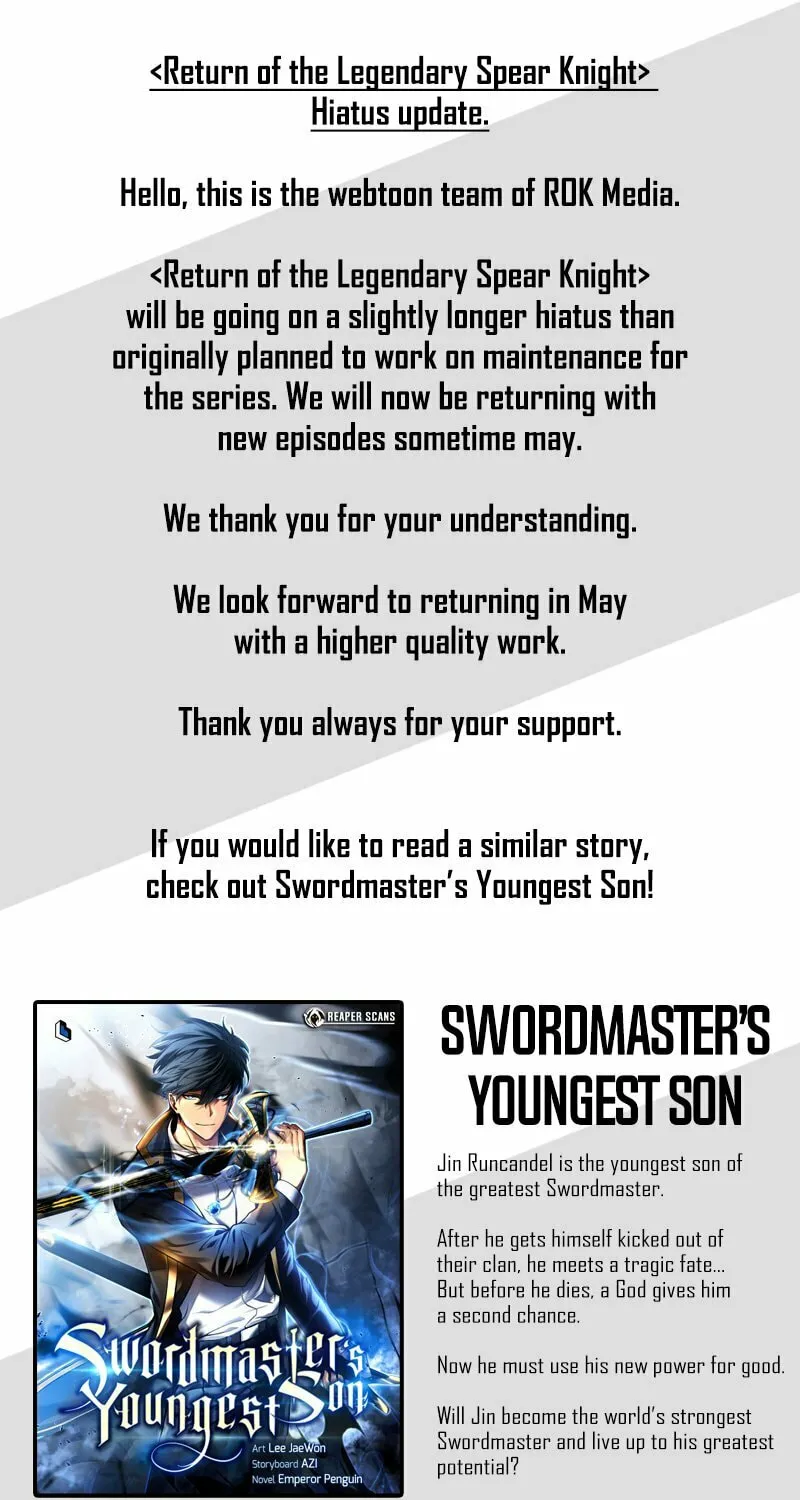 <Return of the Legendary Spear Knight>
Hiatus update.

Hello, this is the webtoon team of ROK Media.

<Return of the Legendary Spear Knight> will be going on a slightly longer hiatus than originally planned to work on maintenance for the series. We will now be returning with new episodes sometime may.

We thank you for your understanding.

We look forward to returning in May with a higher quality work.

Thank you always for your support.

If you would like to read a similar story, check out Swordmaster's Youngest Son!

REAPER SCANS

Swordmaster's Youngest Son

Art Lee JaeWon
Storyboard AZI
Novel Emperor Penguin

SWORDMASTER'S YOUNGEST SON

Jin Runcandel is the youngest son of the greatest Swordmaster.

After he gets himself kicked out of their clan, he meets a tragic fate... But before he dies, a God gives him a second chance.

Now he must use his new power for good.

Will Jin become the world's strongest Swordmaster and live up to his greatest potential?